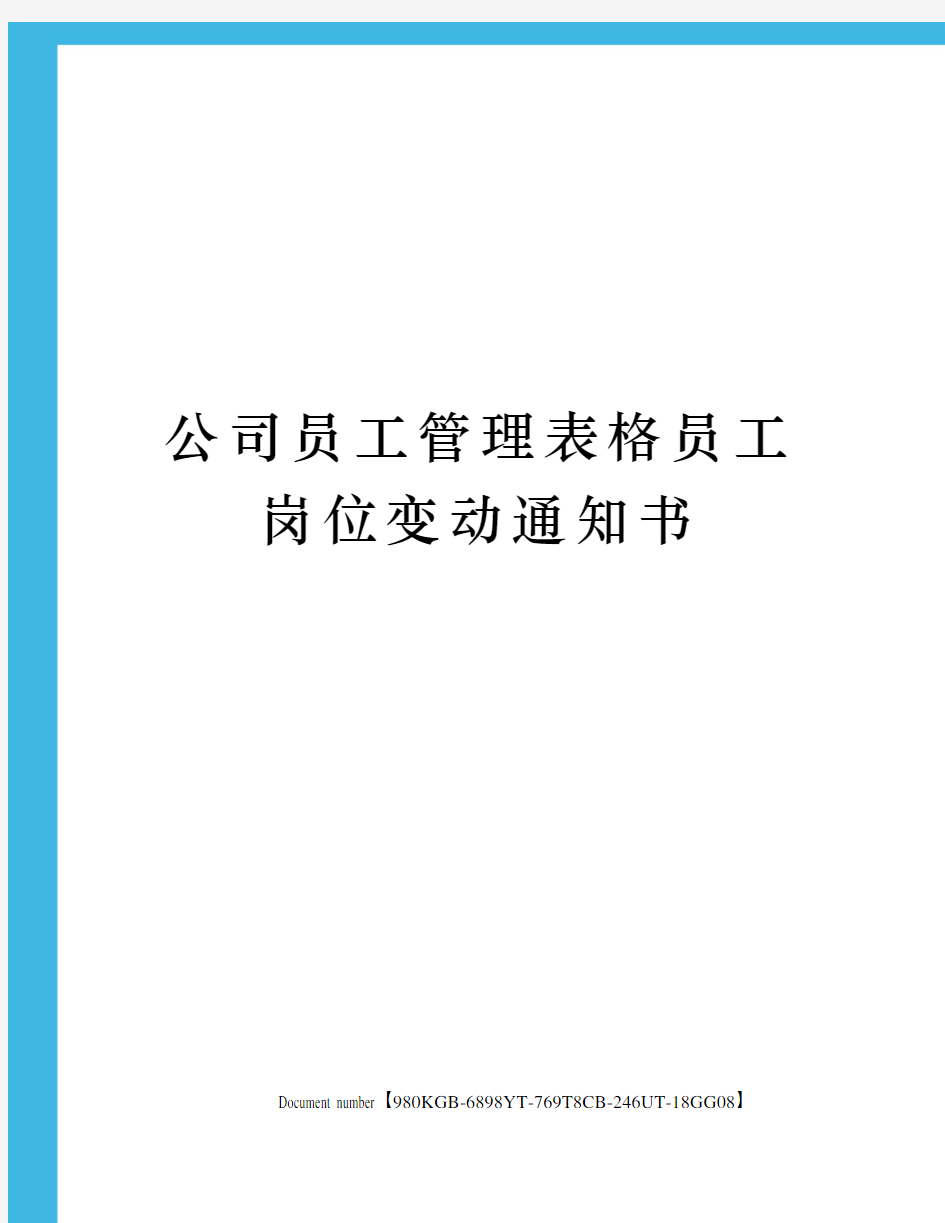 公司员工管理表格员工岗位变动通知书

Document number【980KGB-6898YT-769T8CB-246UT-18GG08】